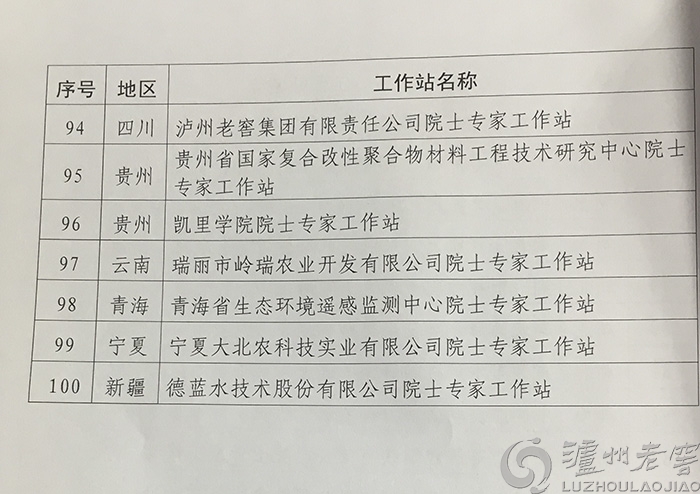 | 序号 | 地区 | 工作站名称 |
|---|---|---|
| 94 | 四川 | 泸州老窖集团有限责任公司院士专家工作站 |
| 95 | 贵州 | 贵州省国家复合改性聚合物材料工程技术研究中心院士专家工作站 |
| 96 | 贵州 | 凯里学院院士专家工作站 |
| 97 | 云南 | 瑞丽市岭瑞农业开发有限公司院士专家工作站 |
| 98 | 青海 | 青海省生态环境遥感监测中心院士专家工作站 |
| 99 | 宁夏 | 宁夏大北农科技实业有限公司院士专家工作站 |
| 100 | 新疆 | 德蓝水技术股份有限公司院士专家工作站 |

瀘州老窖
LUZHOULAOJIAO